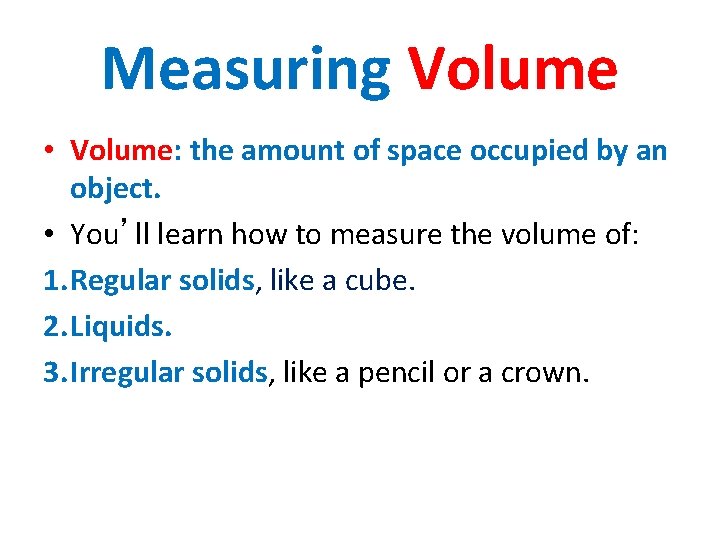 Measuring Volume

• Volume: the amount of space occupied by an object.

• You’ll learn how to measure the volume of:

1. Regular solids, like a cube.

2. Liquids.

3. Irregular solids, like a pencil or a crown.